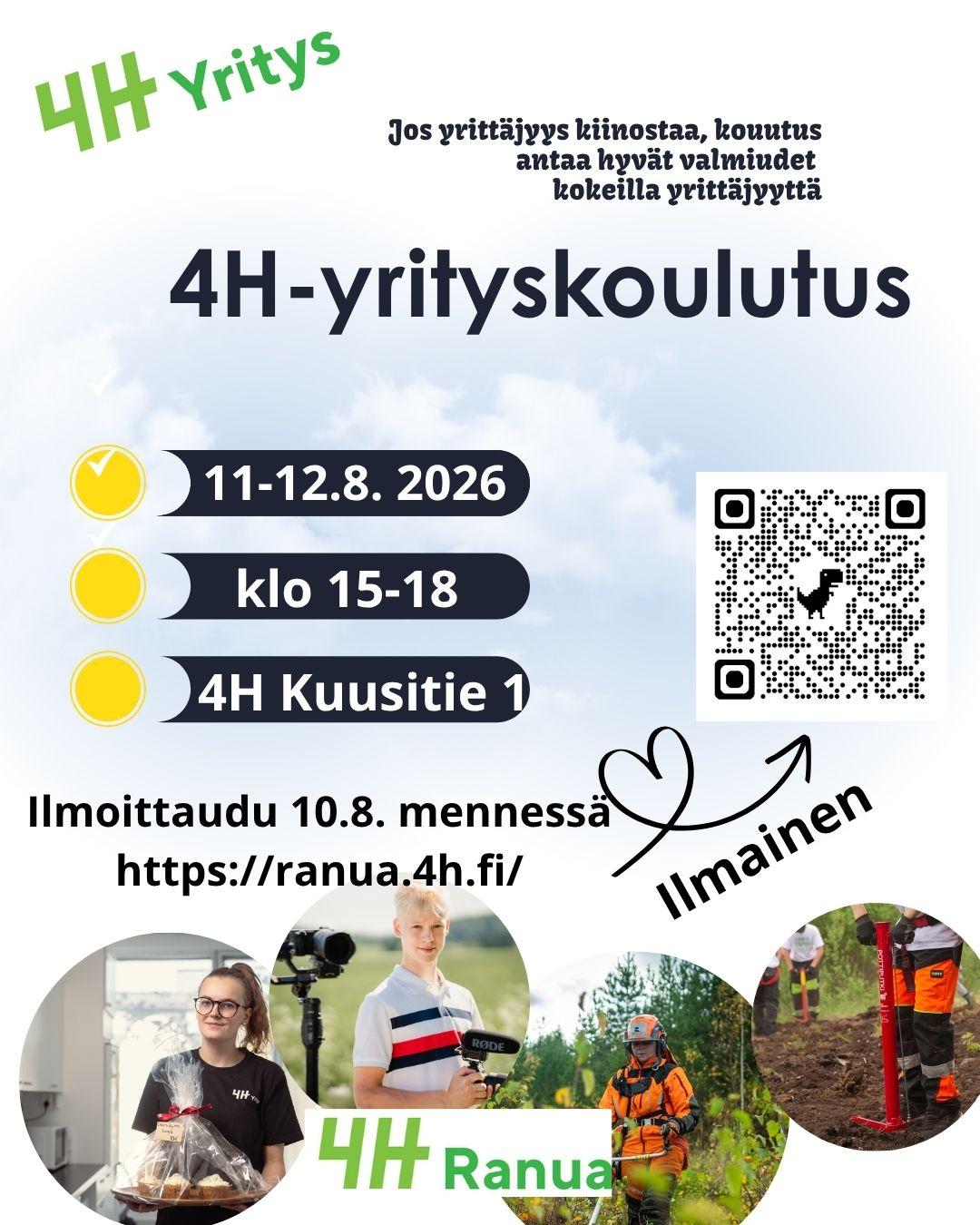 4H Yritys

Jos yrittäjyys kiinostaa, kouutus antaa hyvät valmiudet kokeilla yrittäjyyttä

4H-yrityskoulutus

11-12.8. 2026

klo 15-18

4H Kuusitie 1

Ilmoittaudu 10.8. mennessä
https://ranua.4h.fi/

Ilmainen

4H Ranua